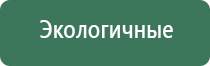 Экологичные